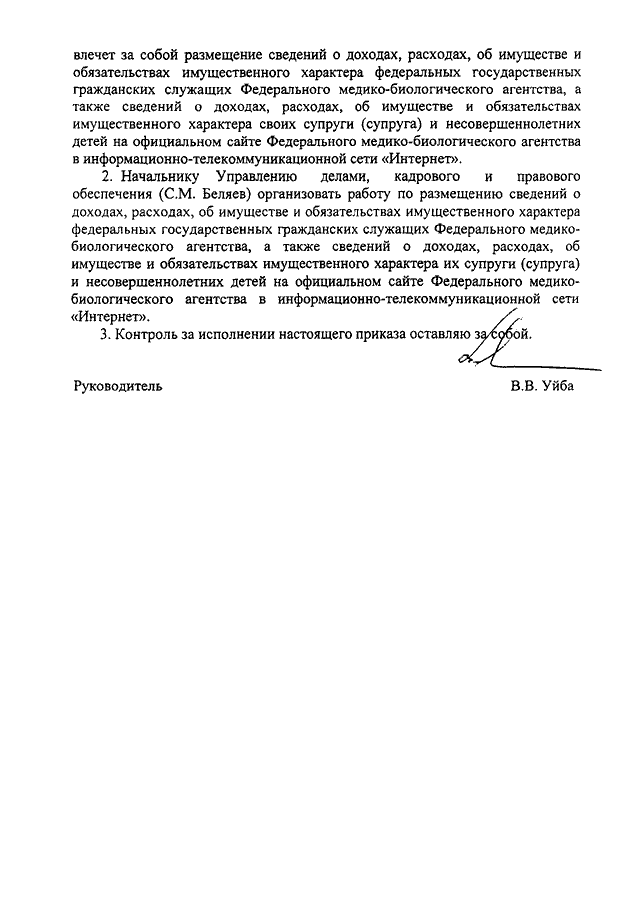 влечет за собой размещение сведений о доходах, расходах, об имуществе и обязательствах имущественного характера федеральных государственных гражданских служащих Федерального медико-биологического агентства, а также сведений о доходах, расходах, об имуществе и обязательствах имущественного характера своих супруги (супруга) и несовершеннолетних детей на официальном сайте Федерального медико-биологического агентства в информационно-телекоммуникационной сети «Интернет».

2. Начальнику Управлению делами, кадрового и правового обеспечения (С.М. Беляев) организовать работу по размещению сведений о доходах, расходах, об имуществе и обязательствах имущественного характера федеральных государственных гражданских служащих Федерального медико-биологического агентства, а также сведений о доходах, расходах, об имуществе и обязательствах имущественного характера их супруги (супруга) и несовершеннолетних детей на официальном сайте Федерального медико-биологического агентства в информационно-телекоммуникационной сети «Интернет».

3. Контроль за исполнении настоящего приказа оставляю за собой.

Руководитель В.В. Уйба